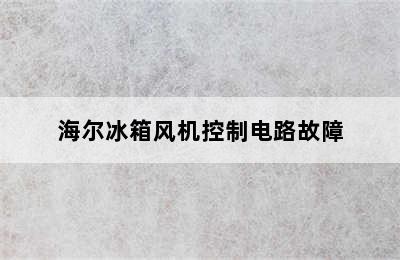 海尔冰箱风机控制电路故障